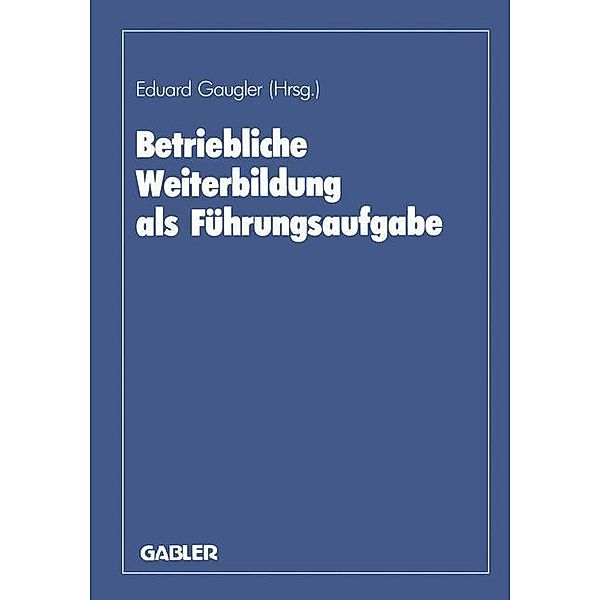 Eduard Gaugler (Hrsg.)

Betriebliche Weiterbildung als Führungsaufgabe

GABLER